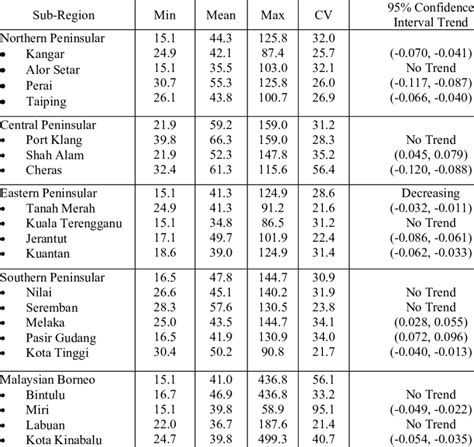 | Sub-Region | Min | Mean | Max | CV | 95% Confidence Interval Trend |
|---|---|---|---|---|---|
| Northern Peninsular | 15.1 | 44.3 | 125.8 | 32.0 | |
| • Kangar | 24.9 | 42.1 | 87.4 | 25.7 | (-0.070, -0.041) |
| • Alor Setar | 15.1 | 35.5 | 103.0 | 32.1 | No Trend |
| • Perai | 30.7 | 55.3 | 125.8 | 26.0 | (-0.117, -0.087) |
| • Taiping | 26.1 | 43.8 | 100.7 | 26.9 | (-0.066, -0.040) |
| Central Peninsular | 21.9 | 59.2 | 159.0 | 31.2 | |
| • Port Klang | 39.8 | 66.3 | 159.0 | 28.3 | No Trend |
| • Shah Alam | 21.9 | 52.3 | 147.8 | 35.2 | (0.045, 0.079) |
| • Cheras | 32.4 | 61.3 | 115.6 | 56.4 | (-0.120, -0.088) |
| Eastern Peninsular | 15.1 | 41.3 | 124.9 | 28.6 | Decreasing |
| • Tanah Merah | 24.9 | 41.3 | 91.2 | 21.6 | (-0.032, -0.011) |
| • Kuala Terengganu | 15.1 | 34.8 | 86.5 | 31.2 | No Trend |
| • Jerantut | 17.1 | 49.7 | 101.9 | 22.4 | (-0.086, -0.061) |
| • Kuantan | 18.6 | 39.0 | 124.9 | 31.4 | (-0.062, -0.033) |
| Southern Peninsular | 16.5 | 47.8 | 144.7 | 30.9 | |
| • Nilai | 26.6 | 45.1 | 140.2 | 31.9 | No Trend |
| • Seremban | 28.3 | 57.6 | 130.5 | 23.8 | No Trend |
| • Melaka | 25.0 | 43.5 | 144.7 | 34.1 | (0.028, 0.055) |
| • Pasir Gudang | 16.5 | 41.9 | 130.9 | 34.0 | (0.072, 0.096) |
| • Kota Tinggi | 30.4 | 50.2 | 90.8 | 21.7 | (-0.040, -0.013) |
| Malaysian Borneo | 15.1 | 41.0 | 436.8 | 56.1 | |
| • Bintulu | 16.7 | 46.9 | 436.8 | 33.2 | No Trend |
| • Miri | 15.1 | 39.8 | 58.9 | 95.1 | (-0.049, -0.022) |
| • Labuan | 22.0 | 36.7 | 187.6 | 21.4 | No Trend |
| • Kota Kinabalu | 24.7 | 39.8 | 499.3 | 40.7 | (-0.054, -0.035) |